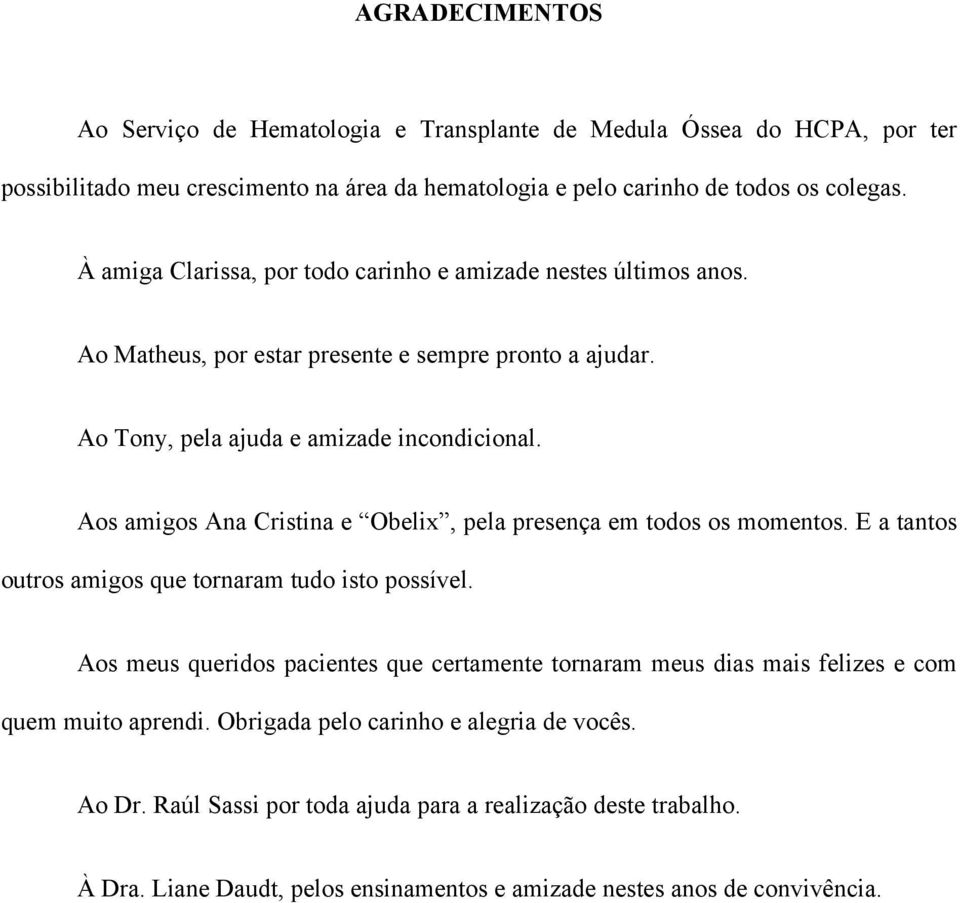 AGRADECIMENTOS

Ao Serviço de Hematologia e Transplante de Medula Óssea do HCPA, por ter possibilitado meu crescimento na área da hematologia e pelo carinho de todos os colegas.

À amiga Clarissa, por todo carinho e amizade nestes últimos anos.

Ao Matheus, por estar presente e sempre pronto a ajudar.

Ao Tony, pela ajuda e amizade incondicional.

Aos amigos Ana Cristina e “Obelix”, pela presença em todos os momentos. E a tantos outros amigos que tornaram tudo isto possível.

Aos meus queridos pacientes que certamente tornaram meus dias mais felizes e com quem muito aprendi. Obrigada pelo carinho e alegria de vocês.

Ao Dr. Raúl Sassi por toda ajuda para a realização deste trabalho.

À Dra. Liane Daudt, pelos ensinamentos e amizade nestes anos de convivência.